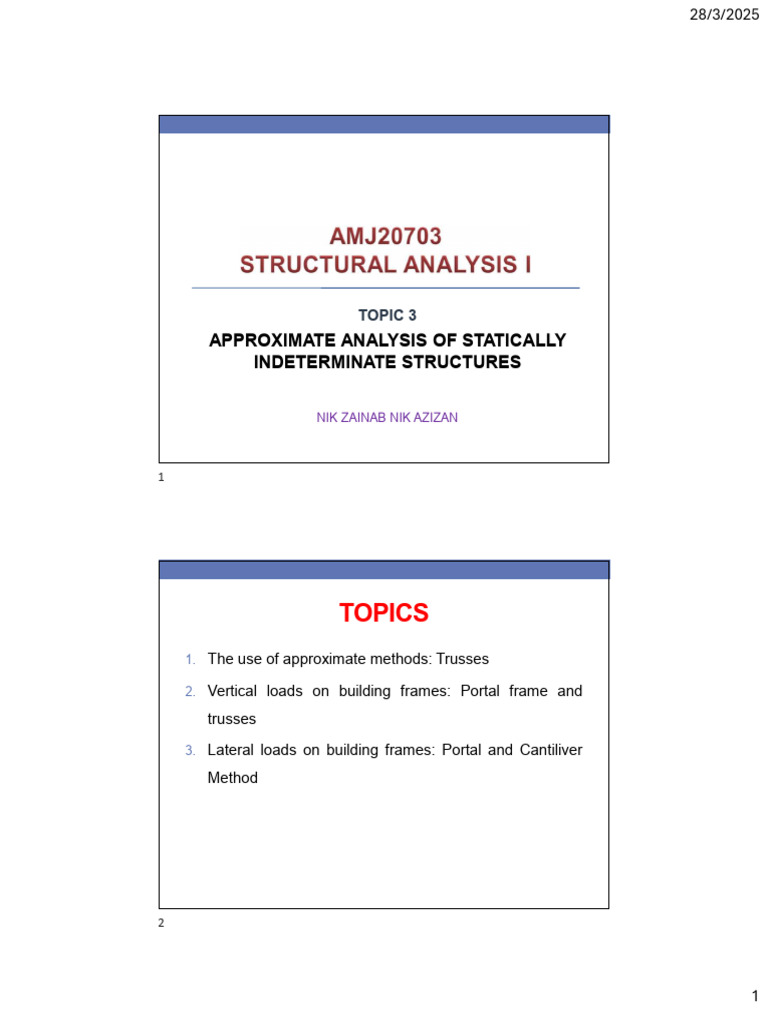 28/3/2025

AMJ20703
STRUCTURAL ANALYSIS I

TOPIC 3

APPROXIMATE ANALYSIS OF STATICALLY INDETERMINATE STRUCTURES

NIK ZAINAB NIK AZIZAN

1

TOPICS

1. The use of approximate methods: Trusses
2. Vertical loads on building frames: Portal frame and trusses
3. Lateral loads on building frames: Portal and Cantiliver Method

2

1